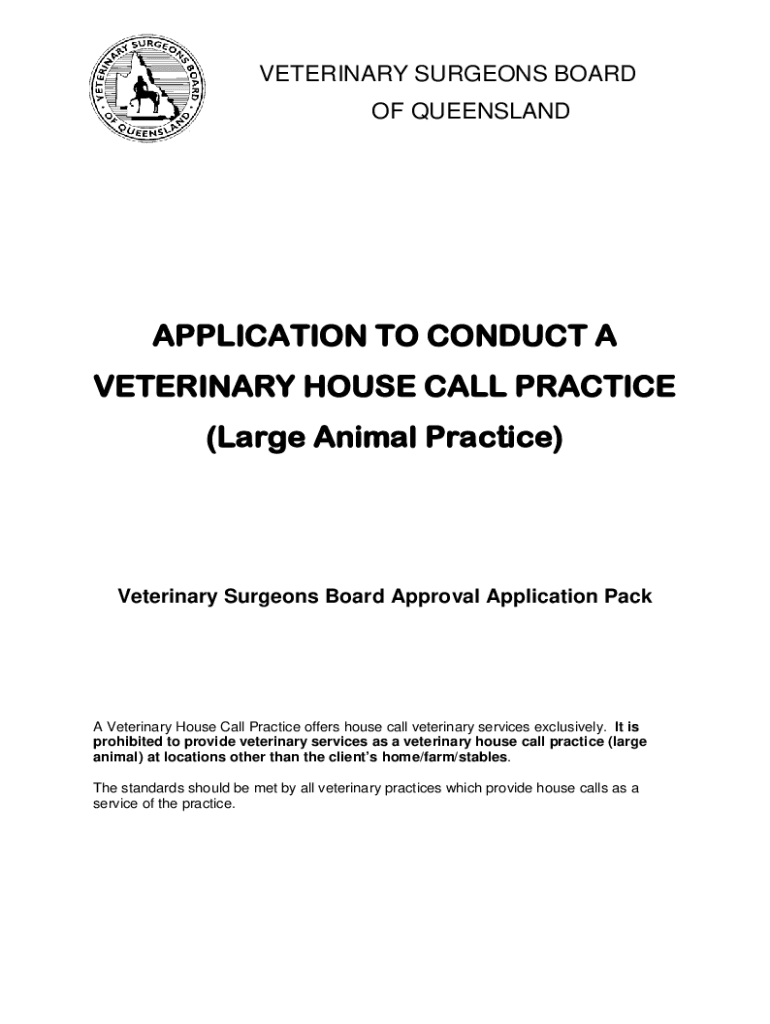 VETERINARY SURGEONS BOARD OF QUEENSLAND

VETERINARY SURGEONS BOARD
OF QUEENSLAND

APPLICATION TO CONDUCT A
VETERINARY HOUSE CALL PRACTICE
(Large Animal Practice)

Veterinary Surgeons Board Approval Application Pack

A Veterinary House Call Practice offers house call veterinary services exclusively. It is prohibited to provide veterinary services as a veterinary house call practice (large animal) at locations other than the client's home/farm/stables.

The standards should be met by all veterinary practices which provide house calls as a service of the practice.